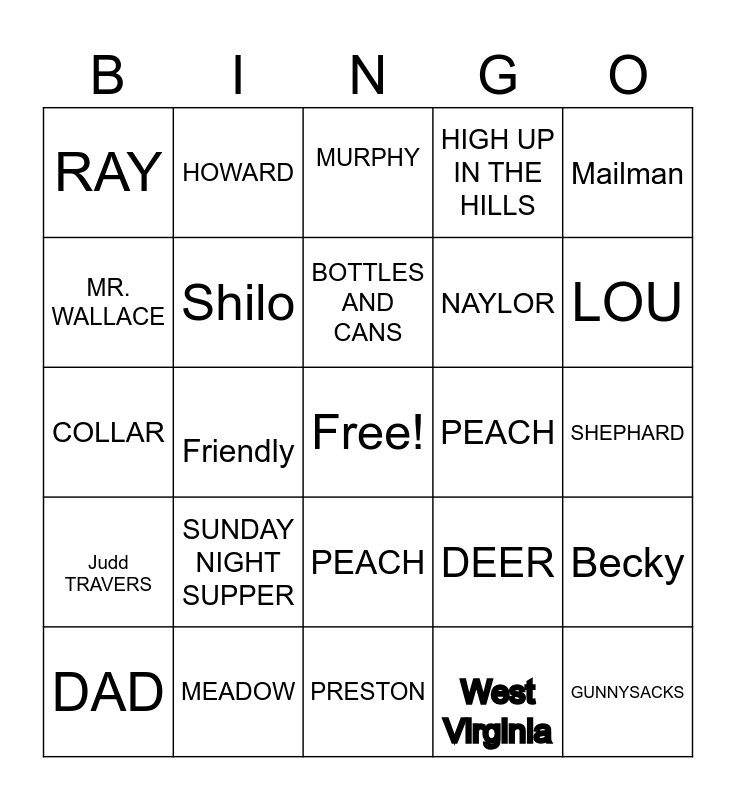 | B | I | N | G | O |
|---|---|---|---|---|
| RAY | HOWARD | MURPHY | HIGH UP IN THE HILLS | Mailman |
| MR. WALLACE | Shilo | BOTTLES AND CANS | NAYLOR | LOU |
| COLLAR | Friendly | Free! | PEACH | SHEPHARD |
| Judd TRAVERS | SUNDAY NIGHT SUPPER | PEACH | DEER | Becky |
| DAD | MEADOW | PRESTON | West Virginia | GUNNYSACKS |